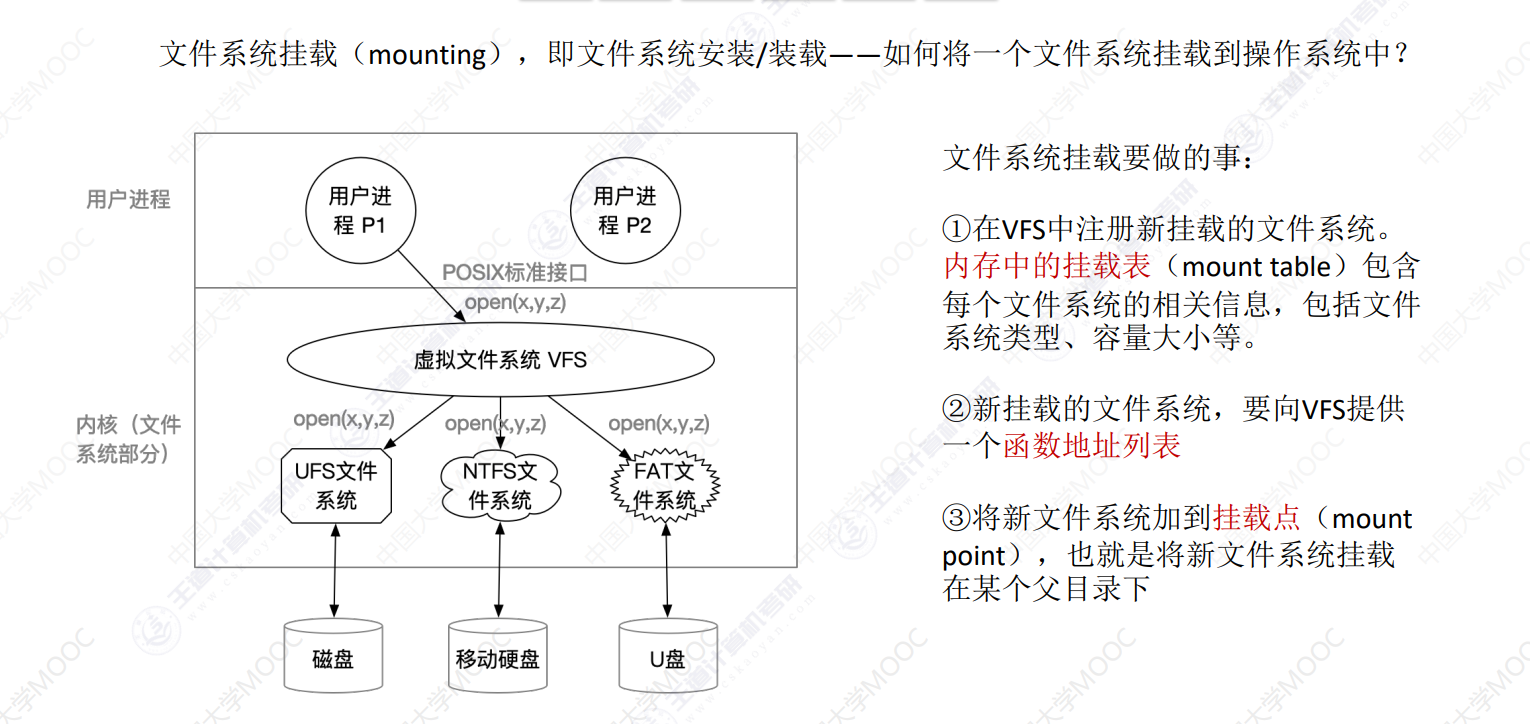 文件系统挂载（mounting），即文件系统安装/装载——如何将一个文件系统挂载到操作系统中？

用户进程

用户进程 P1

用户进程 P2

POSIX标准接口

open(x,y,z)

虚拟文件系统 VFS

内核（文件系统部分）

open(x,y,z)

open(x,y,z)

open(x,y,z)

UFS文件系统

NTFS文件系统

FAT文件系统

磁盘

移动硬盘

U盘

文件系统挂载要做的事：

①在VFS中注册新挂载的文件系统。内存中的挂载表（mount table）包含每个文件系统的相关信息，包括文件系统类型、容量大小等。

②新挂载的文件系统，要向VFS提供一个函数地址列表

③将新文件系统加到挂载点（mount point），也就是将新文件系统挂载在某个父目录下

中国大学MOOC 王道计算机考研